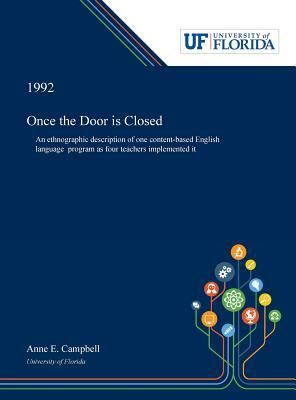 UF UNIVERSITY of FLORIDA

1992

Once the Door is Closed

An ethnographic description of one content-based English language program as four teachers implemented it

Anne E. Campbell

University of Florida